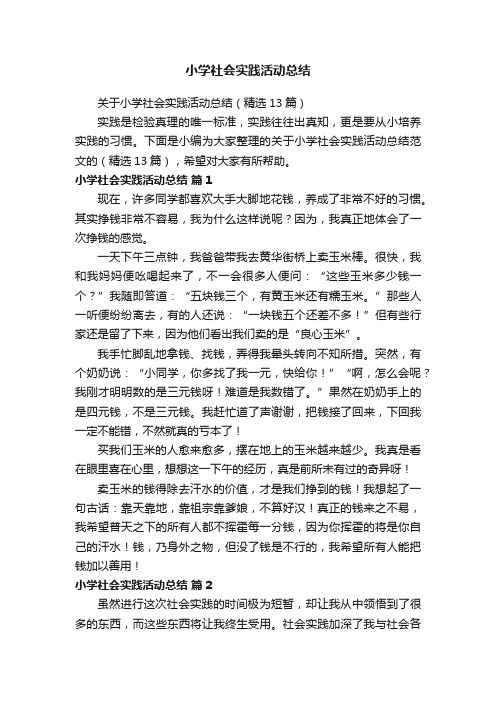 小学社会实践活动总结

关于小学社会实践活动总结（精选 13 篇）

实践是检验真理的唯一标准，实践往往出真知，更是要从小培养实践的习惯。下面是小编为大家整理的关于小学社会实践活动总结范文的（精选 13 篇），希望对大家有所帮助。

小学社会实践活动总结 篇 1

现在，许多同学都喜欢大手大脚地花钱，养成了非常不好的习惯。其实挣钱非常不容易，我为什么这样说呢？因为，我真正地体会了一次挣钱的感觉。

一天下午三点钟，我爸爸带我去黄华街桥上卖玉米棒。很快，我和我妈妈便吆喝起来了，不一会很多人便问：“这些玉米多少钱一个？”我随即答道：“五块钱三个，有黄玉米还有糯玉米。”那些人一听便纷纷离去，有的人还说：“一块钱五个还差不多！”但有些行家还是留了下来，因为他们看出我们卖的是“良心玉米”。

我手忙脚乱地拿钱、找钱，弄得我晕头转向不知所措。突然，有个奶奶说：“小同学，你多找了我一元，快给你！”“啊，怎么会呢？我刚才明明数的是三元钱呀！难道是我数错了。”果然在奶奶手上的是四元钱，不是三元钱。我赶忙道了声谢谢，把钱接了回来，下回我一定不能错，不然就真的亏本了！

买我们玉米的人愈来愈多，摆在地上的玉米越来越少。我真是看在眼里喜在心里，想想这一下午的经历，真是前所未有过的奇异呀！

卖玉米的钱得除去汗水的价值，才是我们挣到的钱！我想起了一句古话：靠天靠地，靠祖宗靠爹娘，不算好汉！真正的钱来之不易，我希望普天之下的所有人都不挥霍每一分钱，因为你挥霍的将是你自己的汗水！钱，乃身外之物，但没了钱是不行的，我希望所有人能把钱加以善用！

小学社会实践活动总结 篇 2

虽然进行这次社会实践的时间极为短暂，却让我从中领悟到了很多的东西，而这些东西将让我终生受用。社会实践加深了我与社会各